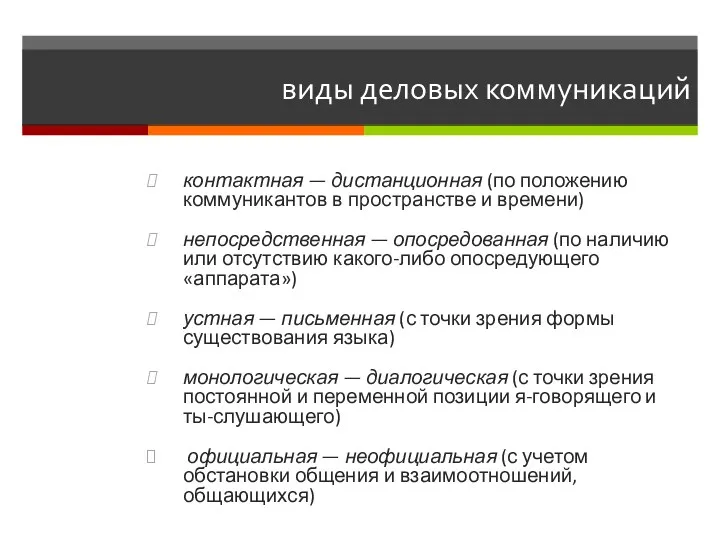 виды деловых коммуникаций

контактная — дистанционная (по положению коммуникантов в пространстве и времени)

непосредственная — опосредованная (по наличию или отсутствию какого-либо опосредующего «аппарата»)

устная — письменная (с точки зрения формы существования языка)

монологическая — диалогическая (с точки зрения постоянной и переменной позиции я-говорящего и ты-слушающего)

официальная — неофициальная (с учетом обстановки общения и взаимоотношений, общающихся)